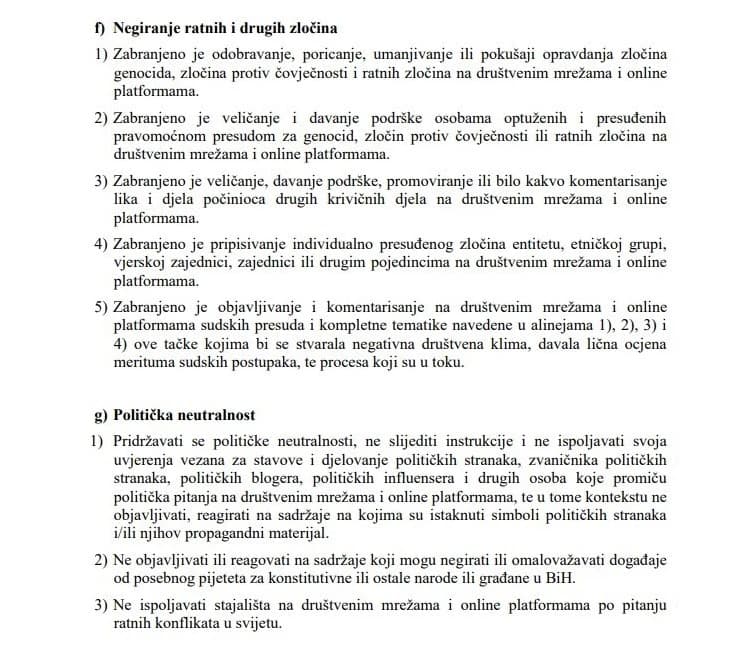 f) Negiranje ratnih i drugih zločina

1) Zabranjeno je odobravanje, poricanje, umanjivanje ili pokušaji opravdanja zločina genocida, zločina protiv čovječnosti i ratnih zločina na društvenim mrežama i online platformama.

2) Zabranjeno je veličanje i davanje podrške osobama optuženih i presuđenih pravomoćnom presudom za genocid, zločin protiv čovječnosti ili ratnih zločina na društvenim mrežama i online platformama.

3) Zabranjeno je veličanje, davanje podrške, promoviranje ili bilo kakvo komentarisanje lika i djela počinioca drugih krivičnih djela na društvenim mrežama i online platformama.

4) Zabranjeno je pripisivanje individualno presuđenog zločina entitetu, etničkoj grupi, vjerskoj zajednici, zajednici ili drugim pojedincima na društvenim mrežama i online platformama.

5) Zabranjeno je objavljivanje i komentarisanje na društvenim mrežama i online platformama sudskih presuda i kompletne tematike navedene u alinejama 1), 2), 3) i 4) ove tačke kojima bi se stvarala negativna društvena klima, davala lična ocjena merituma sudskih postupaka, te procesa koji su u toku.

g) Politička neutralnost

1) Pridržavati se političke neutralnosti, ne slijediti instrukcije i ne ispoljavati svoja uvjerenja vezana za stavove i djelovanje političkih stranaka, zvaničnika političkih stranaka, političkih blogera, političkih influensera i drugih osoba koje promiču politička pitanja na društvenim mrežama i online platformama, te u tome kontekstu ne objavljivati, reagirati na sadržaje na kojima su istaknuti simboli političkih stranaka i/ili njihov propagandni materijal.

2) Ne objavljivati ili reagovati na sadržaje koji mogu negirati ili omalovažavati događaje od posebnog pijeteta za konstitutivne ili ostale narode ili građane u BiH.

3) Ne ispoljavati stajališta na društvenim mrežama i online platformama po pitanju ratnih konflikata u svijetu.